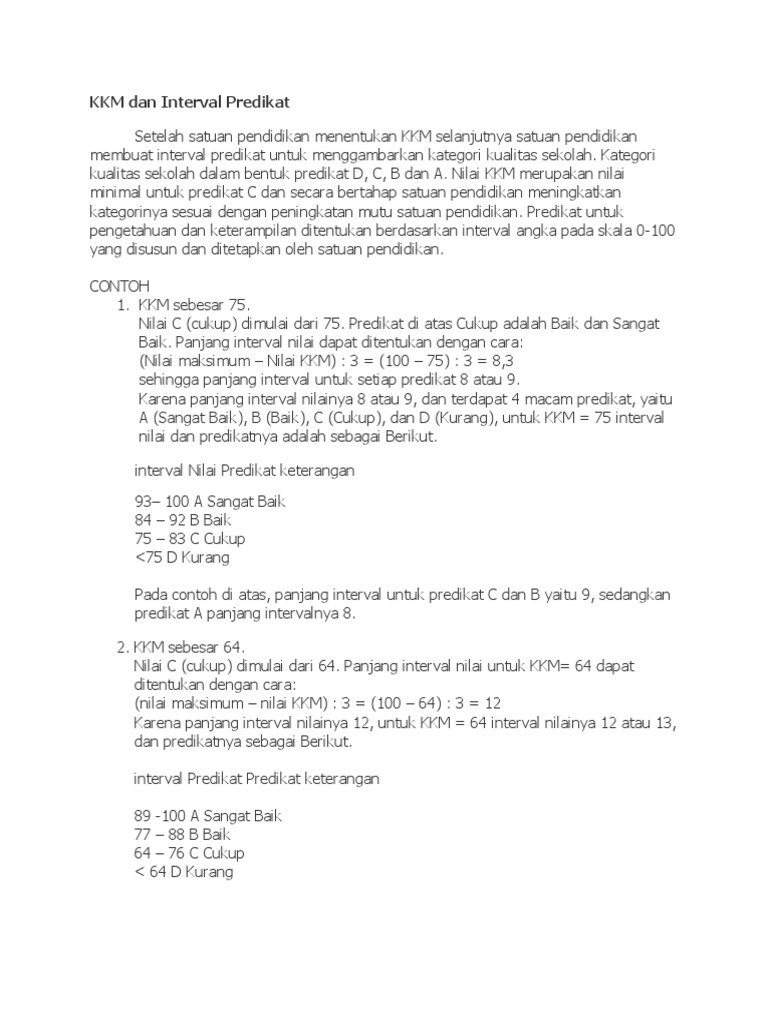 KKM dan Interval Predikat

Setelah satuan pendidikan menentukan KKM selanjutnya satuan pendidikan membuat interval predikat untuk menggambarkan kategori kualitas sekolah. Kategori kualitas sekolah dalam bentuk predikat D, C, B dan A. Nilai KKM merupakan nilai minimal untuk predikat C dan secara bertahap satuan pendidikan meningkatkan kategorinya sesuai dengan peningkatan mutu satuan pendidikan. Predikat untuk pengetahuan dan keterampilan ditentukan berdasarkan interval angka pada skala 0-100 yang disusun dan ditetapkan oleh satuan pendidikan.

CONTOH
1. KKM sebesar 75.
Nilai C (cukup) dimulai dari 75. Predikat di atas Cukup adalah Baik dan Sangat Baik. Panjang interval nilai dapat ditentukan dengan cara:
(Nilai maksimum – Nilai KKM) : 3 = (100 – 75) : 3 = 8,3
sehingga panjang interval untuk setiap predikat 8 atau 9.
Karena panjang interval nilainya 8 atau 9, dan terdapat 4 macam predikat, yaitu A (Sangat Baik), B (Baik), C (Cukup), dan D (Kurang), untuk KKM = 75 interval nilai dan predikatnya adalah sebagai Berikut.

interval Nilai Predikat keterangan

93– 100 A Sangat Baik
84 – 92 B Baik
75 – 83 C Cukup
<75 D Kurang

Pada contoh di atas, panjang interval untuk predikat C dan B yaitu 9, sedangkan predikat A panjang intervalnya 8.

2. KKM sebesar 64.
Nilai C (cukup) dimulai dari 64. Panjang interval nilai untuk KKM= 64 dapat ditentukan dengan cara:
(nilai maksimum – nilai KKM) : 3 = (100 – 64) : 3 = 12
Karena panjang interval nilainya 12, untuk KKM = 64 interval nilainya 12 atau 13, dan predikatnya sebagai Berikut.

interval Predikat Predikat keterangan

89 -100 A Sangat Baik
77 – 88 B Baik
64 – 76 C Cukup
< 64 D Kurang